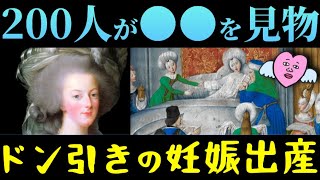 200人が●●を見物

ドン引きの妊娠出産